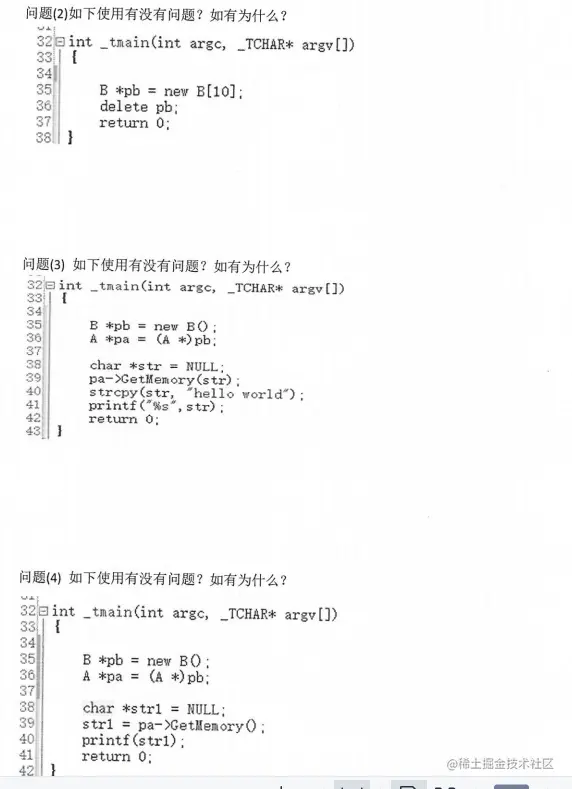 问题(2)如下使用有没有问题？如有为什么？

32 int _tmain(int argc, _TCHAR* argv[])
33 {
34
35 B *pb = new B[10];
36 delete pb;
37 return 0;
38 }

问题(3) 如下使用有没有问题？如有为什么？

32 int _tmain(int argc, _TCHAR* argv[])
33 {
34
35 B *pb = new B();
36 A *pa = (A *)pb;
37
38 char *str = NULL;
39 pa->GetMemory(str);
40 strcpy(str, "hello world");
41 printf("%s",str);
42 return 0;
43 }

问题(4) 如下使用有没有问题？如有为什么？

32 int _tmain(int argc, _TCHAR* argv[])
33 {
34
35 B *pb = new B();
36 A *pa = (A *)pb;
37
38 char *str1 = NULL;
39 str1 = pa->GetMemory();
40 printf(str1);
41 return 0;
42 }

@稀土掘金技术社区